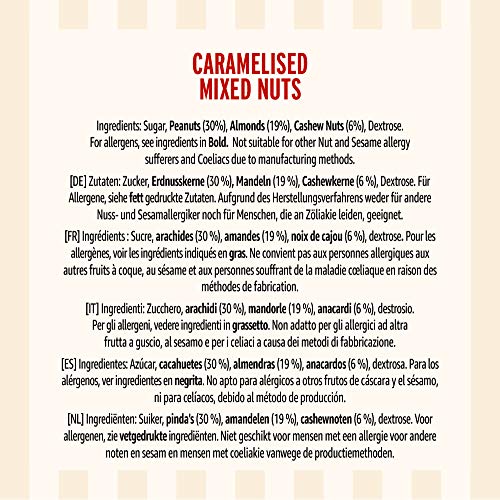 CARAMELISED
MIXED NUTS

Ingredients: Sugar, Peanuts (30%), Almonds (19%), Cashew Nuts (6%), Dextrose. For allergens, see ingredients in Bold. Not suitable for other Nut and Sesame allergy sufferers and Coeliacs due to manufacturing methods.

[DE] Zutaten: Zucker, Erdnusskerne (30 %), Mandeln (19 %), Cashewkerne (6 %), Dextrose. Für Allergene, siehe fett gedruckte Zutaten. Aufgrund des Herstellungsverfahrens weder für andere Nuss- und Sesamallergiker noch für Menschen, die an Zöliakie leiden, geeignet.

[FR] Ingrédients : Sucre, arachides (30 %), amandes (19 %), noix de cajou (6 %), dextrose. Pour les allergènes, voir les ingrédients indiqués en gras. Ne convient pas aux personnes allergiques aux autres fruits à coque, au sésame et aux personnes souffrant de la maladie cœliaque en raison des méthodes de fabrication.

[IT] Ingredienti: Zucchero, arachidi (30 %), mandorle (19 %), anacardi (6 %), destrosio. Per gli allergeni, vedere ingredienti in grassetto. Non adatto per gli allergici ad altra frutta a guscio, al sesamo e per i celiaci a causa dei metodi di fabbricazione.

[ES] Ingredientes: Azúcar, cacahuetes (30 %), almendras (19 %), anacardos (6 %), dextrosa. Para los alérgenos, ver ingredientes en negrita. No apto para alérgicos a otros frutos de cáscara y el sésamo, ni para celíacos, debido al método de producción.

[NL] Ingrediënten: Suiker, pinda's (30 %), amandelen (19 %), cashewnoten (6 %), dextrose. Voor allergenen, zie vetgedrukte ingrediënten. Niet geschikt voor mensen met een allergie voor andere noten en sesam en mensen met coeliakie vanwege de productiemethoden.